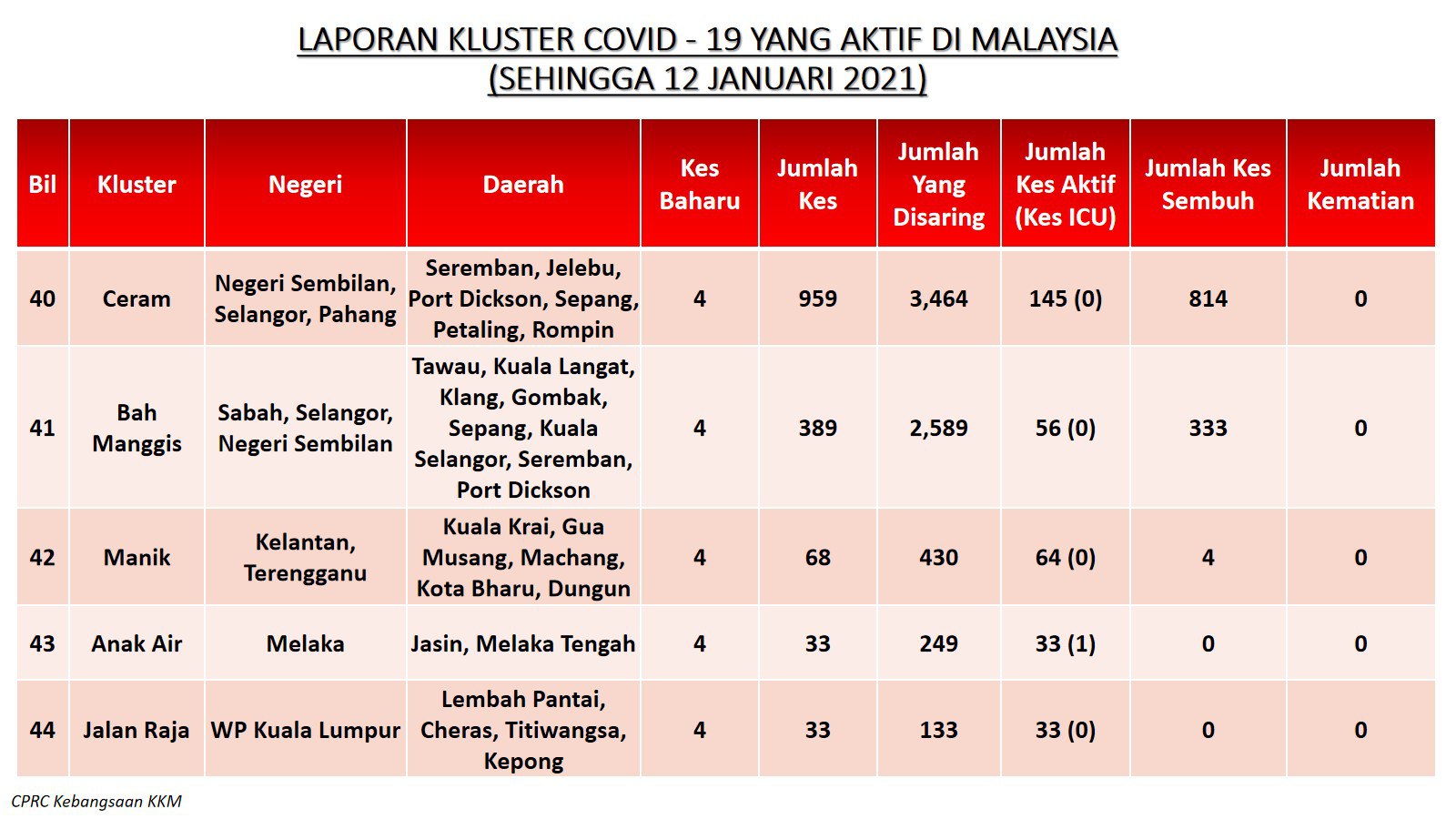 LAPORAN KLUSTER COVID - 19 YANG AKTIF DI MALAYSIA
(SEHINGGA 12 JANUARI 2021)

| Bil | Kluster | Negeri | Daerah | Kes Baharu | Jumlah Kes | Jumlah Yang Disaring | Jumlah Kes Aktif (Kes ICU) | Jumlah Kes Sembuh | Jumlah Kematian |
|---|---|---|---|---|---|---|---|---|---|
| 40 | Ceram | Negeri Sembilan, Selangor, Pahang | Seremban, Jelebu, Port Dickson, Sepang, Petaling, Rompin | 4 | 959 | 3,464 | 145 (0) | 814 | 0 |
| 41 | Bah Manggis | Sabah, Selangor, Negeri Sembilan | Tawau, Kuala Langat, Klang, Gombak, Sepang, Kuala Selangor, Seremban, Port Dickson | 4 | 389 | 2,589 | 56 (0) | 333 | 0 |
| 42 | Manik | Kelantan, Terengganu | Kuala Krai, Gua Musang, Machang, Kota Bharu, Dungun | 4 | 68 | 430 | 64 (0) | 4 | 0 |
| 43 | Anak Air | Melaka | Jasin, Melaka Tengah | 4 | 33 | 249 | 33 (1) | 0 | 0 |
| 44 | Jalan Raja | WP Kuala Lumpur | Lembah Pantai, Cheras, Titiwangsa, Kepong | 4 | 33 | 133 | 33 (0) | 0 | 0 |

CPRC Kebangsaan KKM